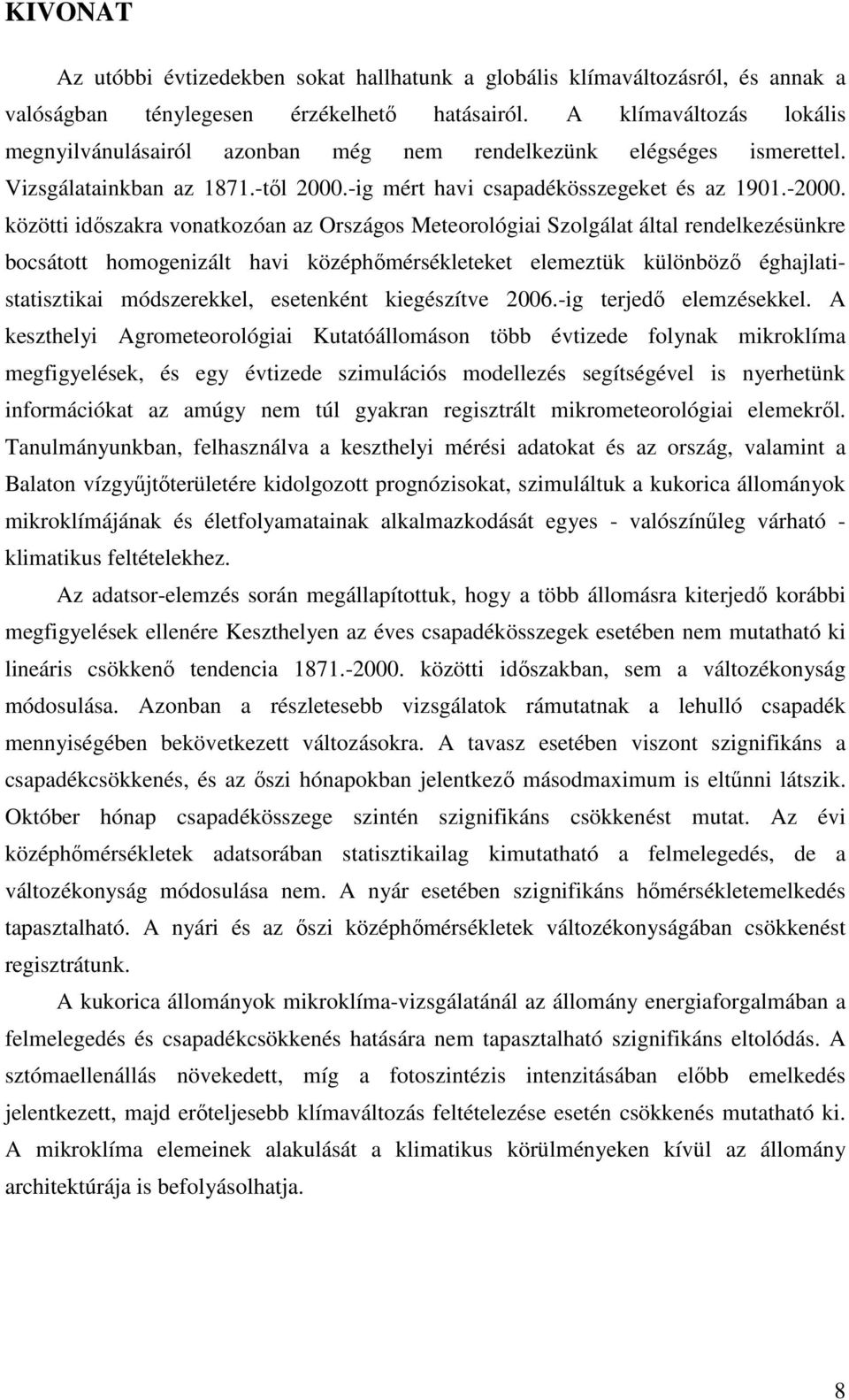 KIVONAT

Az utóbbi évtizedekben sokat hallhatunk a globális klímaváltozásról, és annak a valóságban ténylegesen érzékelhető hatásairól. A klímaváltozás lokális megnyilvánulásairól azonban még nem rendelkezünk elégséges ismerettel. Vizsgálatainkban az 1871.-től 2000.-ig mért havi csapadékösszegeket és az 1901.-2000. közötti időszakra vonatkozóan az Országos Meteorológiai Szolgálat által rendelkezésünkre bocsátott homogenizált havi középhőmérsékleteket elemeztük különböző éghajlati-statisztikai módszerekkel, esetenként kiegészítve 2006.-ig terjedő elemzésekkel. A keszthelyi Agrometeorológiai Kutatóállomáson több évtizede folynak mikroklíma megfigyelések, és egy évtizede szimulációs modellezés segítségével is nyerhetünk információkat az amúgy nem túl gyakran regisztrált mikrometeorológiai elemekről. Tanulmányunkban, felhasználva a keszthelyi mérési adatokat és az ország, valamint a Balaton vízgyűjtőterületére kidolgozott prognózisokat, szimuláltuk a kukorica állományok mikroklímájának és életfolyamatainak alkalmazkodását egyes - valószínűleg várható - klimatikus feltételekhez.

Az adatsor-elemzés során megállapítottuk, hogy a több állomásra kiterjedő korábbi megfigyelések ellenére Keszthelyen az éves csapadékösszegek esetében nem mutatható ki lineáris csökkenő tendencia 1871.-2000. közötti időszakban, sem a változékonyság módosulása. Azonban a részletesebb vizsgálatok rámutatnak a lehulló csapadék mennyiségében bekövetkezett változásokra. A tavasz esetében viszont szignifikáns a csapadékcsökkenés, és az őszi hónapokban jelentkező másodmaximum is eltűnni látszik. Október hónap csapadékösszege szintén szignifikáns csökkenést mutat. Az évi középhőmérsékletek adatsorában statisztikailag kimutatható a felmelegedés, de a változékonyság módosulása nem. A nyár esetében szignifikáns hőmérsékletemelkedés tapasztalható. A nyári és az őszi középhőmérsékletek változékonyságában csökkenést regisztrátunk.

A kukorica állományok mikroklíma-vizsgálatánál az állomány energiaforgalmában a felmelegedés és csapadékcsökkenés hatására nem tapasztalható szignifikáns eltolódás. A sztómaellenállás növekedett, míg a fotoszintézis intenzitásában előbb emelkedés jelentkezett, majd erőteljesebb klímaváltozás feltételezése esetén csökkenés mutatható ki. A mikroklíma elemeinek alakulását a klimatikus körülményeken kívül az állomány architektúrája is befolyásolhatja.

8